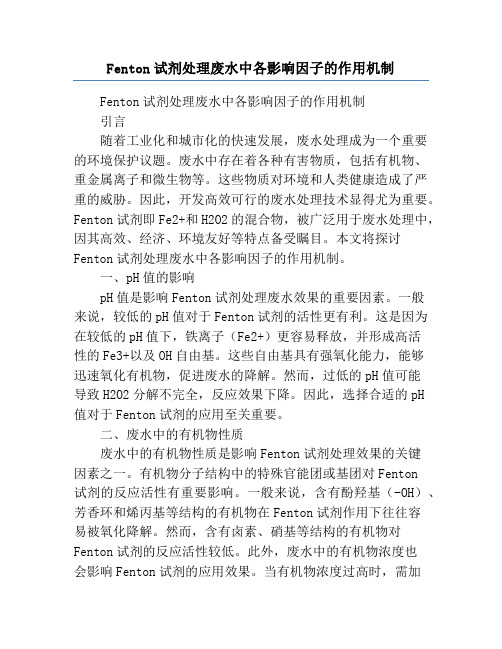 Fenton 试剂处理废水中各影响因子的作用机制

Fenton 试剂处理废水中各影响因子的作用机制

引言

随着工业化和城市化的快速发展，废水处理成为一个重要的环境保护议题。废水中存在着各种有害物质，包括有机物、重金属离子和微生物等。这些物质对环境和人类健康造成了严重的威胁。因此，开发高效可行的废水处理技术显得尤为重要。Fenton 试剂即 Fe2+和 H2O2 的混合物，被广泛用于废水处理中，因其高效、经济、环境友好等特点备受瞩目。本文将探讨 Fenton 试剂处理废水中各影响因子的作用机制。

一、pH 值的影响

pH 值是影响 Fenton 试剂处理废水效果的重要因素。一般来说，较低的 pH 值对于 Fenton 试剂的活性更有利。这是因为在较低的 pH 值下，铁离子（Fe2+）更容易释放，并形成高活性的 Fe3+以及 OH 自由基。这些自由基具有强氧化能力，能够迅速氧化有机物，促进废水的降解。然而，过低的 pH 值可能导致 H2O2 分解不完全，反应效果下降。因此，选择合适的 pH 值对于 Fenton 试剂的应用至关重要。

二、废水中的有机物性质

废水中的有机物性质是影响 Fenton 试剂处理效果的关键因素之一。有机物分子结构中的特殊官能团或基团对 Fenton 试剂的反应活性有重要影响。一般来说，含有酚羟基（-OH）、芳香环和烯丙基等结构的有机物在 Fenton 试剂作用下往往容易被氧化降解。然而，含有卤素、硝基等结构的有机物对 Fenton 试剂的反应活性较低。此外，废水中的有机物浓度也会影响 Fenton 试剂的应用效果。当有机物浓度过高时，需加